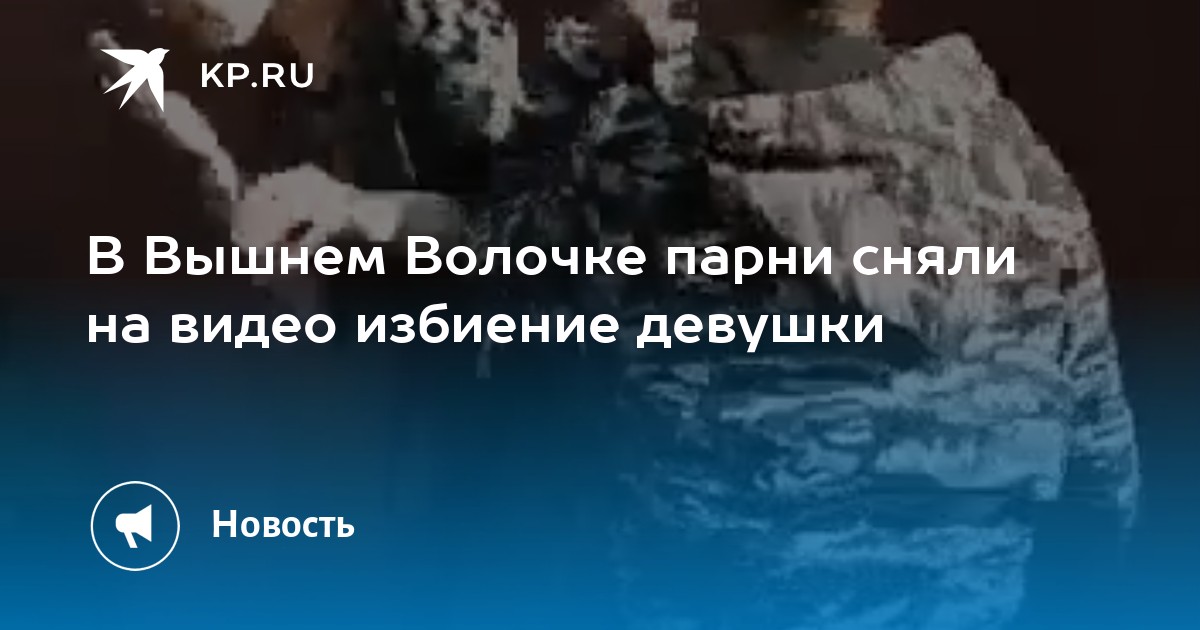 KP.RU

В Вышнем Волочке парни сняли на видео избиение девушки

Новость